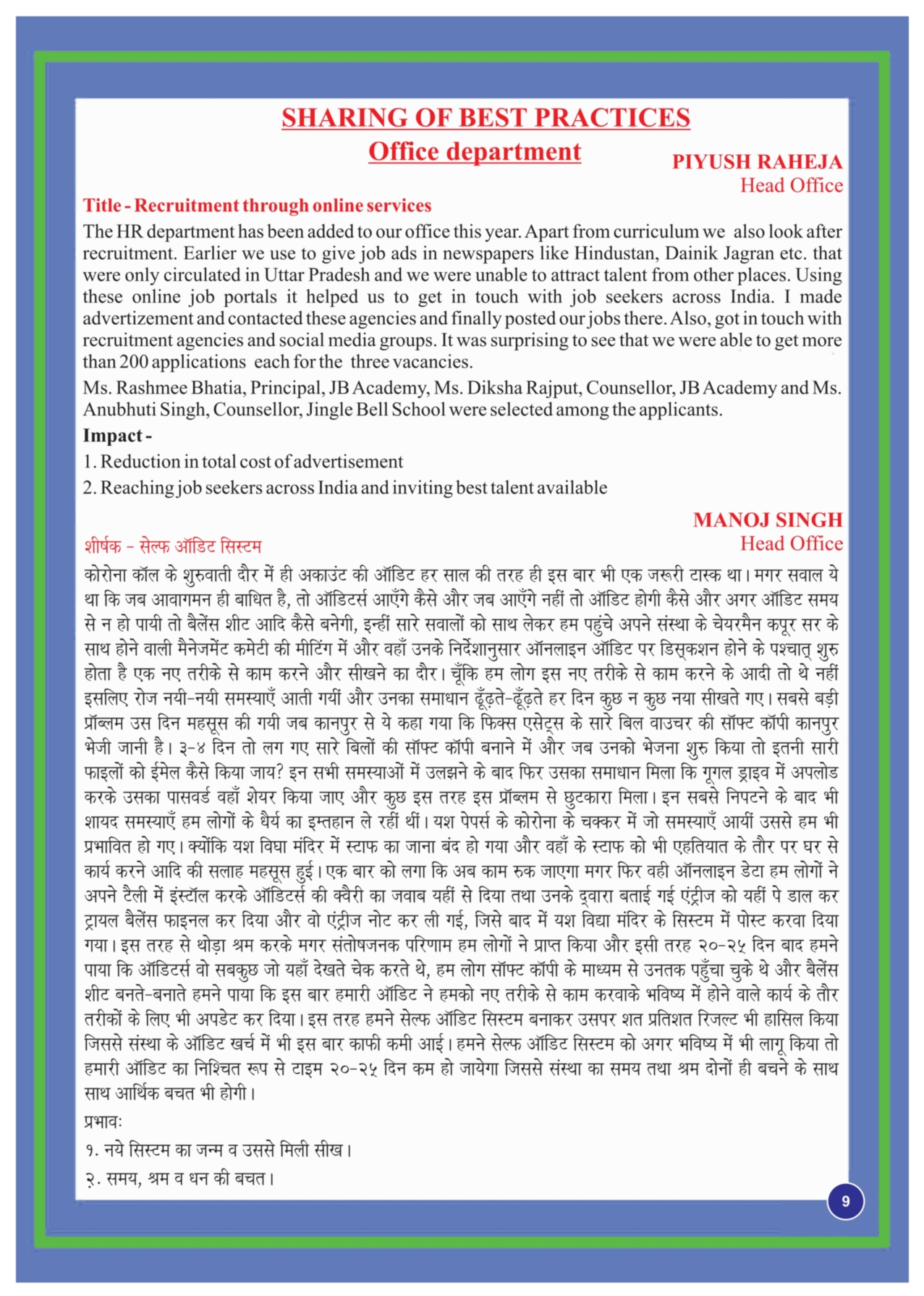 SHARING OF BEST PRACTICES

Office department

PIYUSH RAHEJA
Head Office

Title - Recruitment through online services

The HR department has been added to our office this year. Apart from curriculum we also look after recruitment. Earlier we use to give job ads in newspapers like Hindustan, Dainik Jagran etc. that were only circulated in Uttar Pradesh and we were unable to attract talent from other places. Using these online job portals it helped us to get in touch with job seekers across India. I made advertizement and contacted these agencies and finally posted our jobs there. Also, got in touch with recruitment agencies and social media groups. It was surprising to see that we were able to get more than 200 applications each for the three vacancies.

Ms. Rashmee Bhatia, Principal, JB Academy, Ms. Diksha Rajput, Counsellor, JB Academy and Ms. Anubhuti Singh, Counsellor, Jingle Bell School were selected among the applicants.

Impact -

1. Reduction in total cost of advertisement

2. Reaching job seekers across India and inviting best talent available

MANOJ SINGH
Head Office

शीर्षक - सेल्फ ऑडिट सिस्टम

कोरोना कॉल के शुरुवाती दौर में ही अकाउंट की ऑडिट हर साल की तरह ही इस बार भी एक जरूरी टास्क था। मगर सवाल ये था कि जब आवागमन ही बाधित है, तो ऑडिटर्स आएँगे कैसे और जब आएँगे नहीं तो ऑडिट होगी कैसे और अगर ऑडिट समय से न हो पायी तो बैलेंस शीट आदि कैसे बनेगी, इन्हीं सारे सवालों को साथ लेकर हम पहुंचे अपने संस्था के चेयरमैन कपूर सर के साथ होने वाली मैनेजमेंट कमेटी की मीटिंग में और वहाँ उनके निर्देशानुसार ऑनलाइन ऑडिट पर डिस्कशन होने के पश्चात् शुरु होता है एक नए तरीके से काम करने और सीखने का दौर। चूँकि हम लोग इस नए तरीके से काम करने के आदी तो थे नहीं इसलिए रोज नयी-नयी समस्याएँ आती गयीं और उनका समाधान ढूँढ़ते-ढूँढ़ते हर दिन कुछ न कुछ नया सीखते गए। सबसे बड़ी प्रॉब्लम उस दिन महसूस की गयी जब कानपुर से ये कहा गया कि फिक्स एसेट्स के सारे बिल वाउचर की सॉफ्ट कॉपी कानपुर भेजी जानी है। ३-४ दिन तो लग गए सारे बिलों की सॉफ्ट कॉपी बनाने में और जब उनको भेजना शुरु किया तो इतनी सारी फाइलों को ईमेल कैसे किया जाय? इन सभी समस्याओं में उलझने के बाद फिर उसका समाधान मिला कि गूगल ड्राइव में अपलोड करके उसका पासवर्ड वहाँ शेयर किया जाए और कुछ इस तरह इस प्रॉब्लम से छुटकारा मिला। इन सबसे निपटने के बाद भी शायद समस्याएँ हम लोगों के धैर्य का इम्तहान ले रहीं थीं। यश पेपर्स के कोरोना के चक्कर में जो समस्याएँ आयीं उससे हम भी प्रभावित हो गए। क्योंकि यश विघा मंदिर में स्टाफ का जाना बंद हो गया और वहाँ के स्टाफ को भी एहतियात के तौर पर घर से कार्य करने आदि की सलाह महसूस हुई। एक बार को लगा कि अब काम रुक जाएगा मगर फिर वही ऑनलाइन डेटा हम लोगों ने अपने टैली में इंस्टॉल करके ऑडिटर्स की क्वैरी का जवाब यहीं से दिया तथा उनके द्वारा बताई गई एंट्रीज को यहीं पे डाल कर ट्रायल बैलेंस फाइनल कर दिया और वो एंट्रीज नोट कर ली गई, जिसे बाद में यश विद्या मंदिर के सिस्टम में पोस्ट करवा दिया गया। इस तरह से थोड़ा श्रम करके मगर संतोषजनक परिणाम हम लोगों ने प्राप्त किया और इसी तरह २०-२५ दिन बाद हमने पाया कि ऑडिटर्स वो सबकुछ जो यहाँ देखते चेक करते थे, हम लोग सॉफ्ट कॉपी के माध्यम से उनतक पहुँचा चुके थे और बैलेंस शीट बनते-बनाते हमने पाया कि इस बार हमारी ऑडिट ने हमको नए तरीके से काम करवाके भविष्य में होने वाले कार्य के तौर तरीकों के लिए भी अपडेट कर दिया। इस तरह हमने सेल्फ ऑडिट सिस्टम बनाकर उसपर शत प्रतिशत रिजल्ट भी हासिल किया जिससे संस्था के ऑडिट खर्च में भी इस बार काफी कमी आई। हमने सेल्फ ऑडिट सिस्टम को अगर भविष्य में भी लागू किया तो हमारी ऑडिट का निश्चित रूप से टाइम २०-२५ दिन कम हो जायेगा जिससे संस्था का समय तथा श्रम दोनों ही बचने के साथ साथ आर्थिक बचत भी होगी।

प्रभावः

१. नये सिस्टम का जन्म व उससे मिली सीख।

२. समय, श्रम व धन की बचत।

9